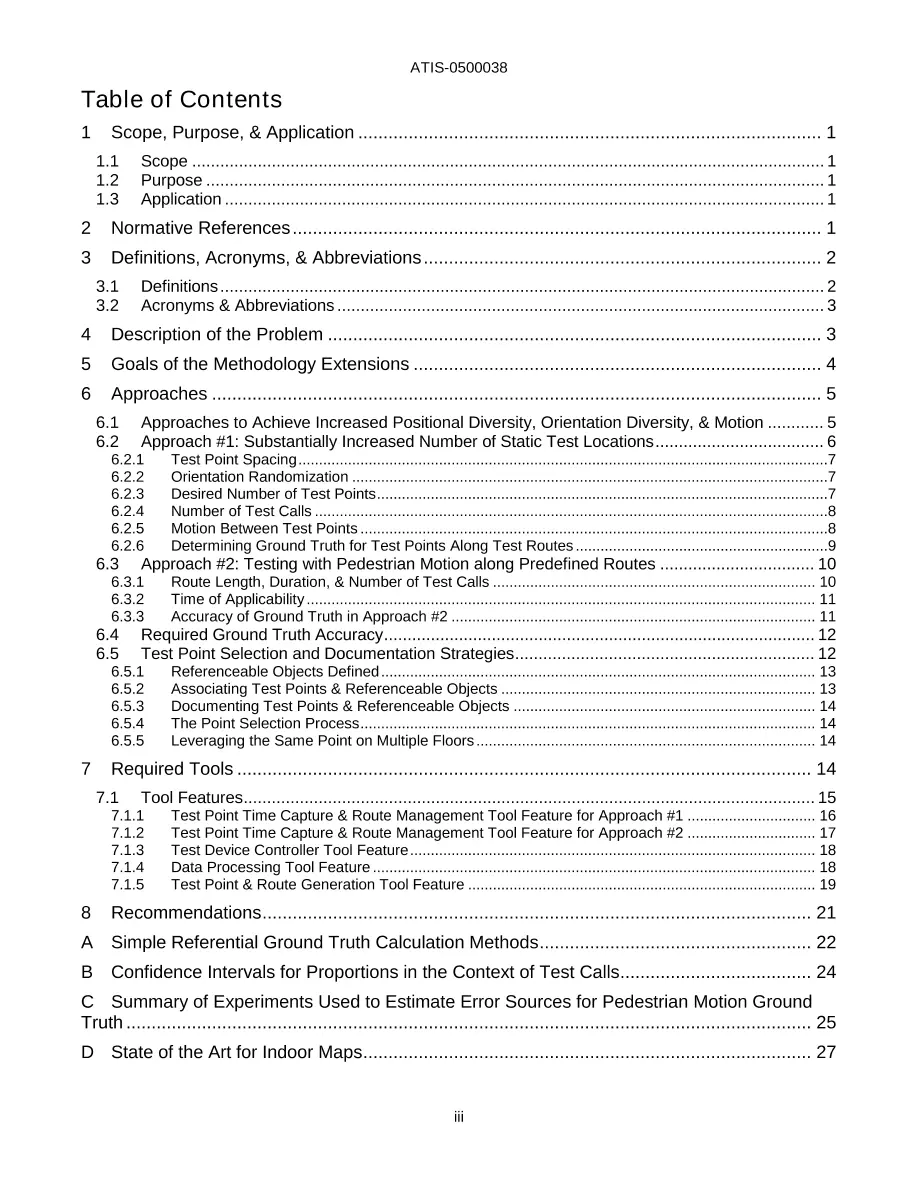 ATIS-0500038

Table of Contents

1 Scope, Purpose, & Application 1

1.1 Scope 1
1.2 Purpose 1
1.3 Application 1

2 Normative References 1

3 Definitions, Acronyms, & Abbreviations 2

3.1 Definitions 2
3.2 Acronyms & Abbreviations 3

4 Description of the Problem 3

5 Goals of the Methodology Extensions 4

6 Approaches 5

6.1 Approaches to Achieve Increased Positional Diversity, Orientation Diversity, & Motion 5
6.2 Approach #1: Substantially Increased Number of Static Test Locations 6
6.2.1 Test Point Spacing 7
6.2.2 Orientation Randomization 7
6.2.3 Desired Number of Test Points 7
6.2.4 Number of Test Calls 8
6.2.5 Motion Between Test Points 8
6.2.6 Determining Ground Truth for Test Points Along Test Routes 9
6.3 Approach #2: Testing with Pedestrian Motion along Predefined Routes 10
6.3.1 Route Length, Duration, & Number of Test Calls 10
6.3.2 Time of Applicability 11
6.3.3 Accuracy of Ground Truth in Approach #2 11
6.4 Required Ground Truth Accuracy 12
6.5 Test Point Selection and Documentation Strategies 12
6.5.1 Referenceable Objects Defined 13
6.5.2 Associating Test Points & Referenceable Objects 13
6.5.3 Documenting Test Points & Referenceable Objects 14
6.5.4 The Point Selection Process 14
6.5.5 Leveraging the Same Point on Multiple Floors 14

7 Required Tools 14

7.1 Tool Features 15
7.1.1 Test Point Time Capture & Route Management Tool Feature for Approach #1 16
7.1.2 Test Point Time Capture & Route Management Tool Feature for Approach #2 17
7.1.3 Test Device Controller Tool Feature 18
7.1.4 Data Processing Tool Feature 18
7.1.5 Test Point & Route Generation Tool Feature 19

8 Recommendations 21

A Simple Referential Ground Truth Calculation Methods 22

B Confidence Intervals for Proportions in the Context of Test Calls 24

C Summary of Experiments Used to Estimate Error Sources for Pedestrian Motion Ground Truth 25

D State of the Art for Indoor Maps 27

iii